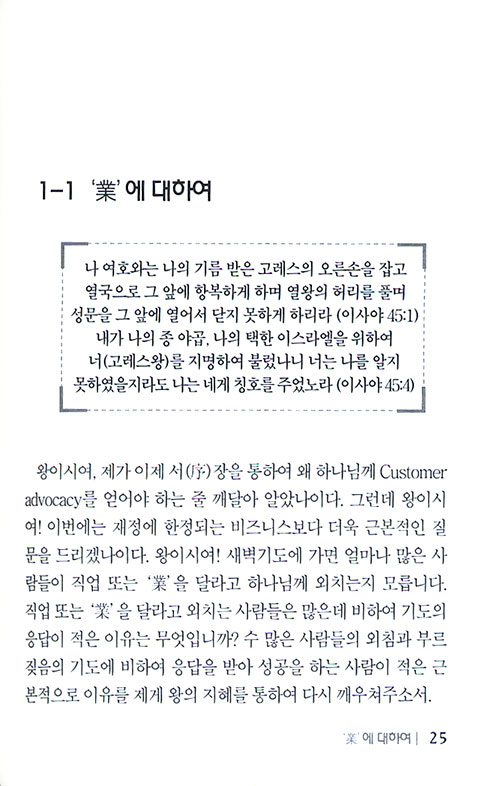 1-1 '業'에 대하여

나 여호와는 나의 기름 받은 고레스의 오른손을 잡고 열국으로 그 앞에 항복하게 하며 열왕의 허리를 풀며 성문을 그 앞에 열어서 닫지 못하게 하리라 (이사야 45:1) 내가 나의 종 야곱, 나의 택한 이스라엘을 위하여 너(고레스왕)를 지명하여 불렀나니 너는 나를 알지 못하였을지라도 나는 네게 칭호를 주었노라 (이사야 45:4)

왕이시여, 제가 이제 서(序)장을 통하여 왜 하나님께 Customer advocacy를 얻어야 하는 줄 깨달아 알았나이다. 그런데 왕이시여! 이번에는 재정에 한정되는 비즈니스보다 더욱 근본적인 질문을 드리겠나이다. 왕이시여! 새벽기도에 가면 얼마나 많은 사람들이 직업 또는 '業'을 달라고 하나님께 외치는지 모릅니다. 직업 또는 '業'을 달라고 외치는 사람들은 많은데 비하여 기도의 응답이 적은 이유는 무엇입니까? 수 많은 사람들의 외침과 부르짖음의 기도에 비하여 응답을 받아 성공을 하는 사람이 적은 근본적으로 이유를 제게 왕의 지혜를 통하여 다시 깨우쳐주소서.

'業'에 대하여 | 25